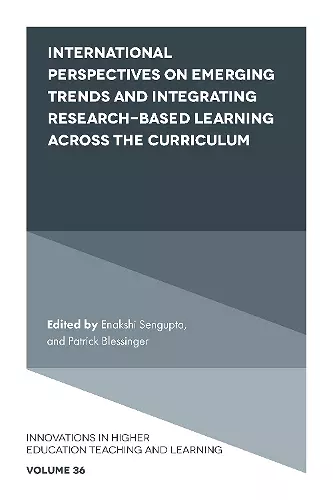 INTERNATIONAL PERSPECTIVES ON EMERGING TRENDS AND INTEGRATING RESEARCH-BASED LEARNING ACROSS THE CURRICULUM

Edited by Enakshi Sengupta, and Patrick Blessinger

INNOVATIONS IN HIGHER EDUCATION TEACHING AND LEARNING

VOLUME 36